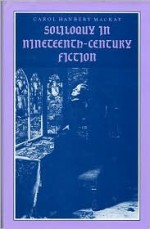 CAROL HANBERY MACKAY

SOLILOQUY IN NINETEENTH-CENTURY FICTION